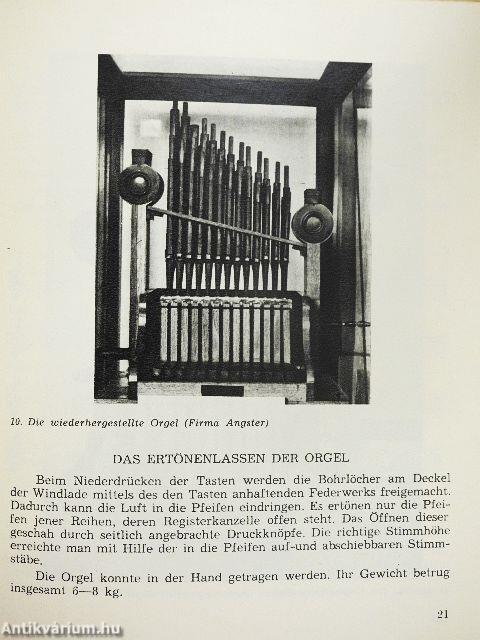 19. Die wiederhergestellte Orgel (Firma Angster)

DAS ERTÖNENLASSEN DER ORGEL

Beim Niederdrücken der Tasten werden die Bohrlöcher am Deckel der Windlade mittels des den Tasten anhaftenden Federwerks freigemacht. Dadurch kann die Luft in die Pfeifen eindringen. Es ertönen nur die Pfeifen jener Reihen, deren Registerkanzelle offen steht. Das Öffnen dieser geschah durch seitlich angebrachte Druckknöpfe. Die richtige Stimmhöhe erreichte man mit Hilfe der in die Pfeifen auf-und abschiebbaren Stimmstäbe.

Die Orgel konnte in der Hand getragen werden. Ihr Gewicht betrug insgesamt 6—8 kg.

21

Antikvárium.hu